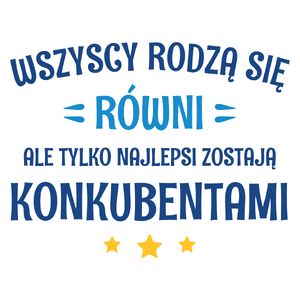 WSZYSCY RODZĄ SIĘ
RÓWNI
ALE TYLKO NAJLEPSI ZOSTAJĄ
KONKUBENTAMI